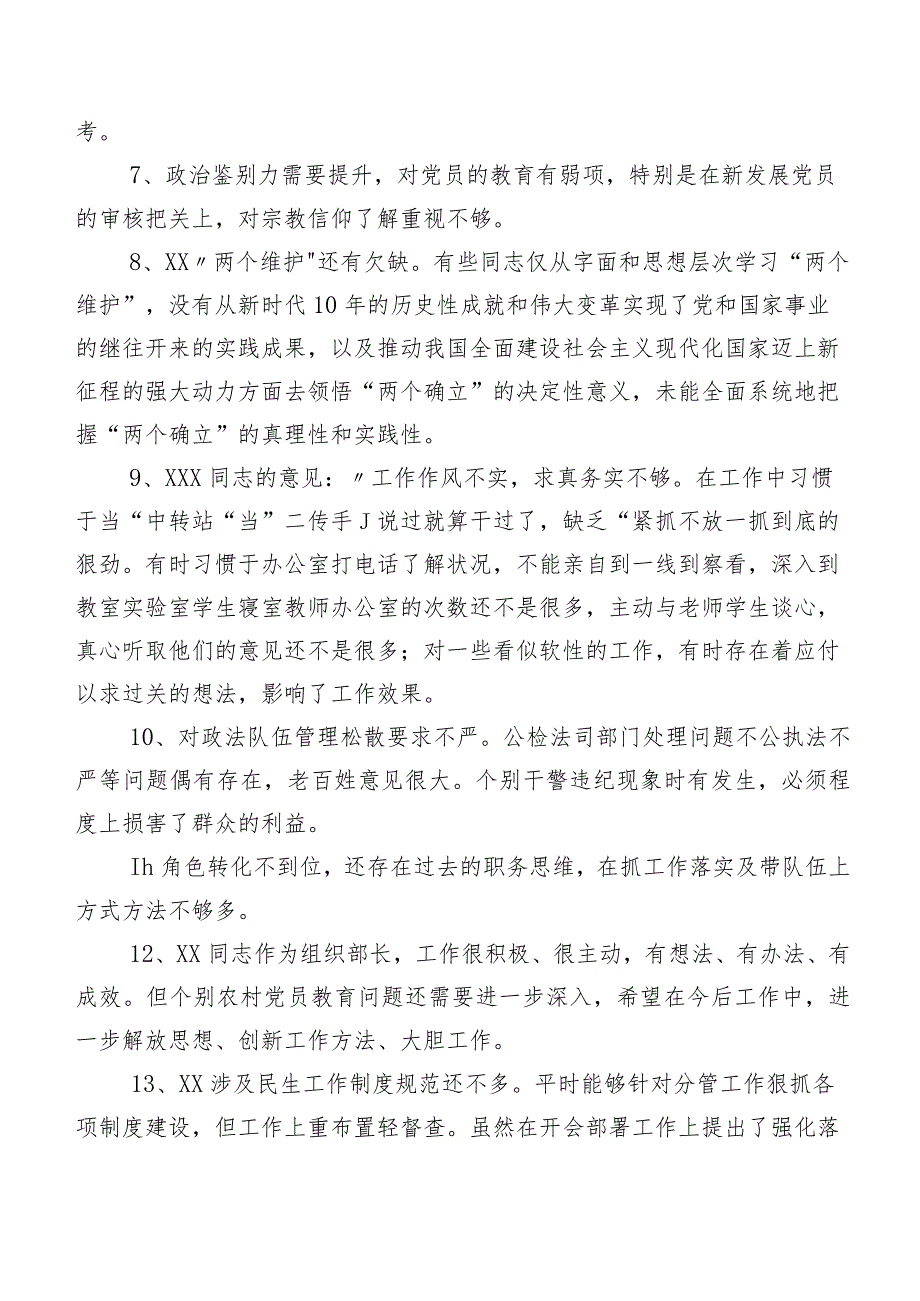 考。

7、政治鉴别力需要提升，对党员的教育有弱项，特别是在新发展党员的审核把关上，对宗教信仰了解重视不够。

8、XX〃两个维护"还有欠缺。有些同志仅从字面和思想层次学习“两个维护”，没有从新时代10年的历史性成就和伟大变革实现了党和国家事业的继往开来的实践成果，以及推动我国全面建设社会主义现代化国家迈上新征程的强大动力方面去领悟“两个确立”的决定性意义，未能全面系统地把握“两个确立”的真理性和实践性。

9、XXX同志的意见：〃工作作风不实，求真务实不够。在工作中习惯于当“中转站“当”二传手J说过就算干过了，缺乏“紧抓不放一抓到底的狠劲。有时习惯于办公室打电话了解状况，不能亲自到一线到察看，深入到教室实验室学生寝室教师办公室的次数还不是很多，主动与老师学生谈心，真心听取他们的意见还不是很多；对一些看似软性的工作，有时存在着应付以求过关的想法，影响了工作效果。

10、对政法队伍管理松散要求不严。公检法司部门处理问题不公执法不严等问题偶有存在，老百姓意见很大。个别干警违纪现象时有发生，必须程度上损害了群众的利益。

Ih角色转化不到位，还存在过去的职务思维，在抓工作落实及带队伍上方式方法不够多。

12、XX同志作为组织部长，工作很积极、很主动，有想法、有办法、有成效。但个别农村党员教育问题还需要进一步深入，希望在今后工作中，进一步解放思想、创新工作方法、大胆工作。

13、XX涉及民生工作制度规范还不多。平时能够针对分管工作狠抓各项制度建设，但工作上重布置轻督查。虽然在开会部署工作上提出了强化落